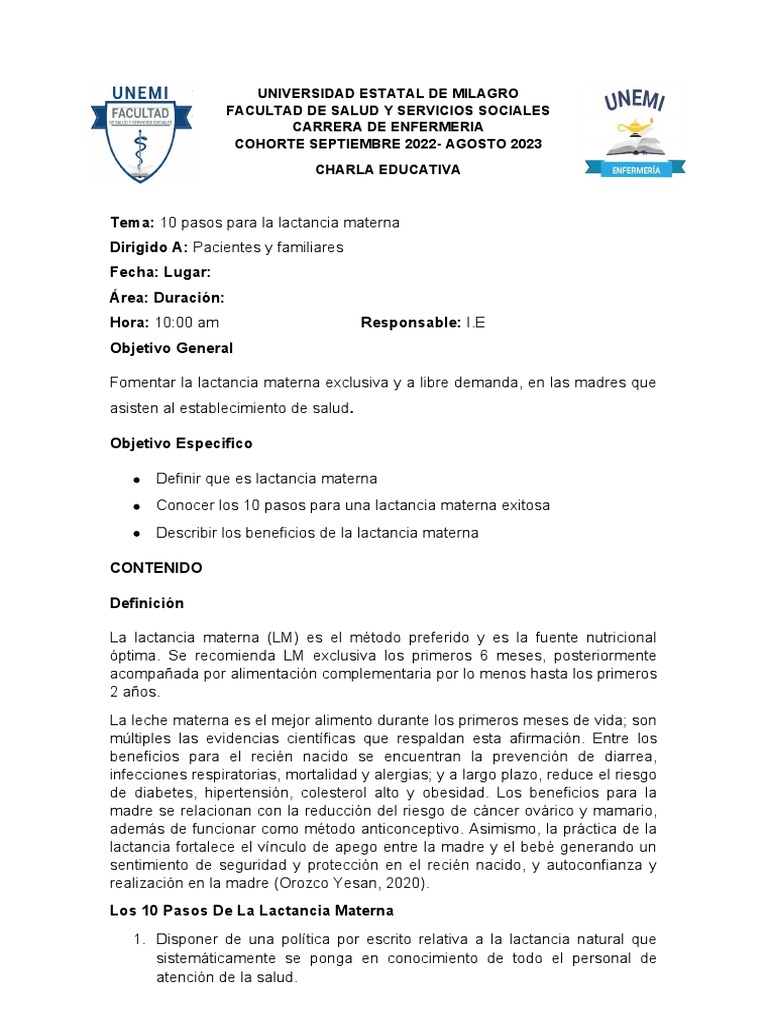 UNEMI
FACULTAD
DE SALUD Y SERVICIOS SOCIALES

UNIVERSIDAD ESTATAL DE MILAGRO
FACULTAD DE SALUD Y SERVICIOS SOCIALES
CARRERA DE ENFERMERIA
COHORTE SEPTIEMBRE 2022- AGOSTO 2023

CHARLA EDUCATIVA

UNEMI
ENFERMERÍA

Tema: 10 pasos para la lactancia materna

Dirigido A: Pacientes y familiares

Fecha: Lugar:

Área: Duración:

Hora: 10:00 am Responsable: I.E

Objetivo General

Fomentar la lactancia materna exclusiva y a libre demanda, en las madres que asisten al establecimiento de salud.

Objetivo Especifico

- Definir que es lactancia materna
- Conocer los 10 pasos para una lactancia materna exitosa
- Describir los beneficios de la lactancia materna

CONTENIDO

Definición

La lactancia materna (LM) es el método preferido y es la fuente nutricional óptima. Se recomienda LM exclusiva los primeros 6 meses, posteriormente acompañada por alimentación complementaria por lo menos hasta los primeros 2 años.

La leche materna es el mejor alimento durante los primeros meses de vida; son múltiples las evidencias científicas que respaldan esta afirmación. Entre los beneficios para el recién nacido se encuentran la prevención de diarrea, infecciones respiratorias, mortalidad y alergias; y a largo plazo, reduce el riesgo de diabetes, hipertensión, colesterol alto y obesidad. Los beneficios para la madre se relacionan con la reducción del riesgo de cáncer ovárico y mamario, además de funcionar como método anticonceptivo. Asimismo, la práctica de la lactancia fortalece el vínculo de apego entre la madre y el bebé generando un sentimiento de seguridad y protección en el recién nacido, y autoconfianza y realización en la madre (Orozco Yesan, 2020).

Los 10 Pasos De La Lactancia Materna

1. Disponer de una política por escrito relativa a la lactancia natural que sistemáticamente se ponga en conocimiento de todo el personal de atención de la salud.